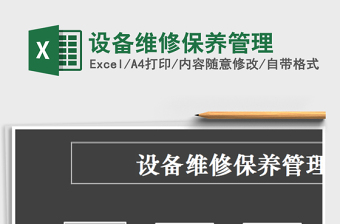 X

设备维修保养管理
Excel/A4打印/内容随意修改/自带格式

设备维修保养管理